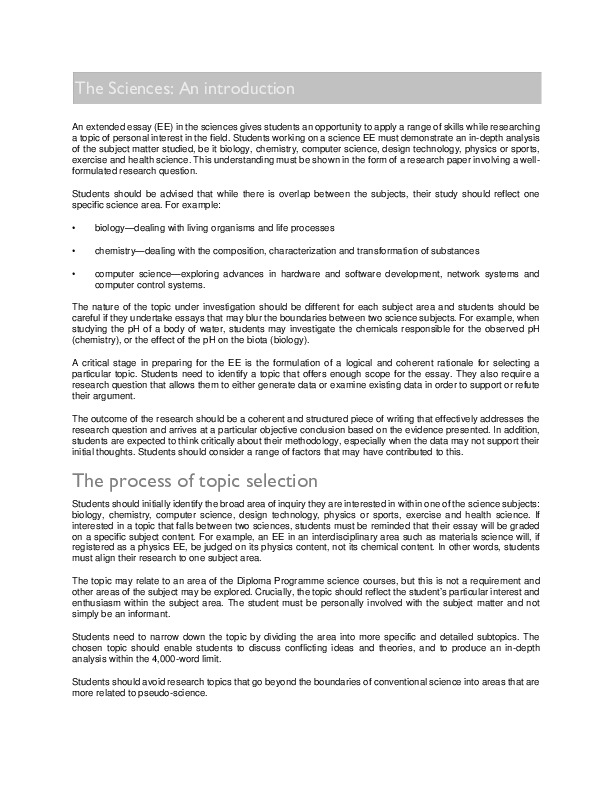 The Sciences: An introduction

An extended essay (EE) in the sciences gives students an opportunity to apply a range of skills while researching a topic of personal interest in the field. Students working on a science EE must demonstrate an in-depth analysis of the subject matter studied, be it biology, chemistry, computer science, design technology, physics or sports, exercise and health science. This understanding must be shown in the form of a research paper involving a well-formulated research question.

Students should be advised that while there is overlap between the subjects, their study should reflect one specific science area. For example:

• biology—dealing with living organisms and life processes

• chemistry—dealing with the composition, characterization and transformation of substances

• computer science—exploring advances in hardware and software development, network systems and computer control systems.

The nature of the topic under investigation should be different for each subject area and students should be careful if they undertake essays that may blur the boundaries between two science subjects. For example, when studying the pH of a body of water, students may investigate the chemicals responsible for the observed pH (chemistry), or the effect of the pH on the biota (biology).

A critical stage in preparing for the EE is the formulation of a logical and coherent rationale for selecting a particular topic. Students need to identify a topic that offers enough scope for the essay. They also require a research question that allows them to either generate data or examine existing data in order to support or refute their argument.

The outcome of the research should be a coherent and structured piece of writing that effectively addresses the research question and arrives at a particular objective conclusion based on the evidence presented. In addition, students are expected to think critically about their methodology, especially when the data may not support their initial thoughts. Students should consider a range of factors that may have contributed to this.

The process of topic selection

Students should initially identify the broad area of inquiry they are interested in within one of the science subjects: biology, chemistry, computer science, design technology, physics or sports, exercise and health science. If interested in a topic that falls between two sciences, students must be reminded that their essay will be graded on a specific subject content. For example, an EE in an interdisciplinary area such as materials science will, if registered as a physics EE, be judged on its physics content, not its chemical content. In other words, students must align their research to one subject area.

The topic may relate to an area of the Diploma Programme science courses, but this is not a requirement and other areas of the subject may be explored. Crucially, the topic should reflect the student's particular interest and enthusiasm within the subject area. The student must be personally involved with the subject matter and not simply be an informant.

Students need to narrow down the topic by dividing the area into more specific and detailed subtopics. The chosen topic should enable students to discuss conflicting ideas and theories, and to produce an in-depth analysis within the 4,000-word limit.

Students should avoid research topics that go beyond the boundaries of conventional science into areas that are more related to pseudo-science.